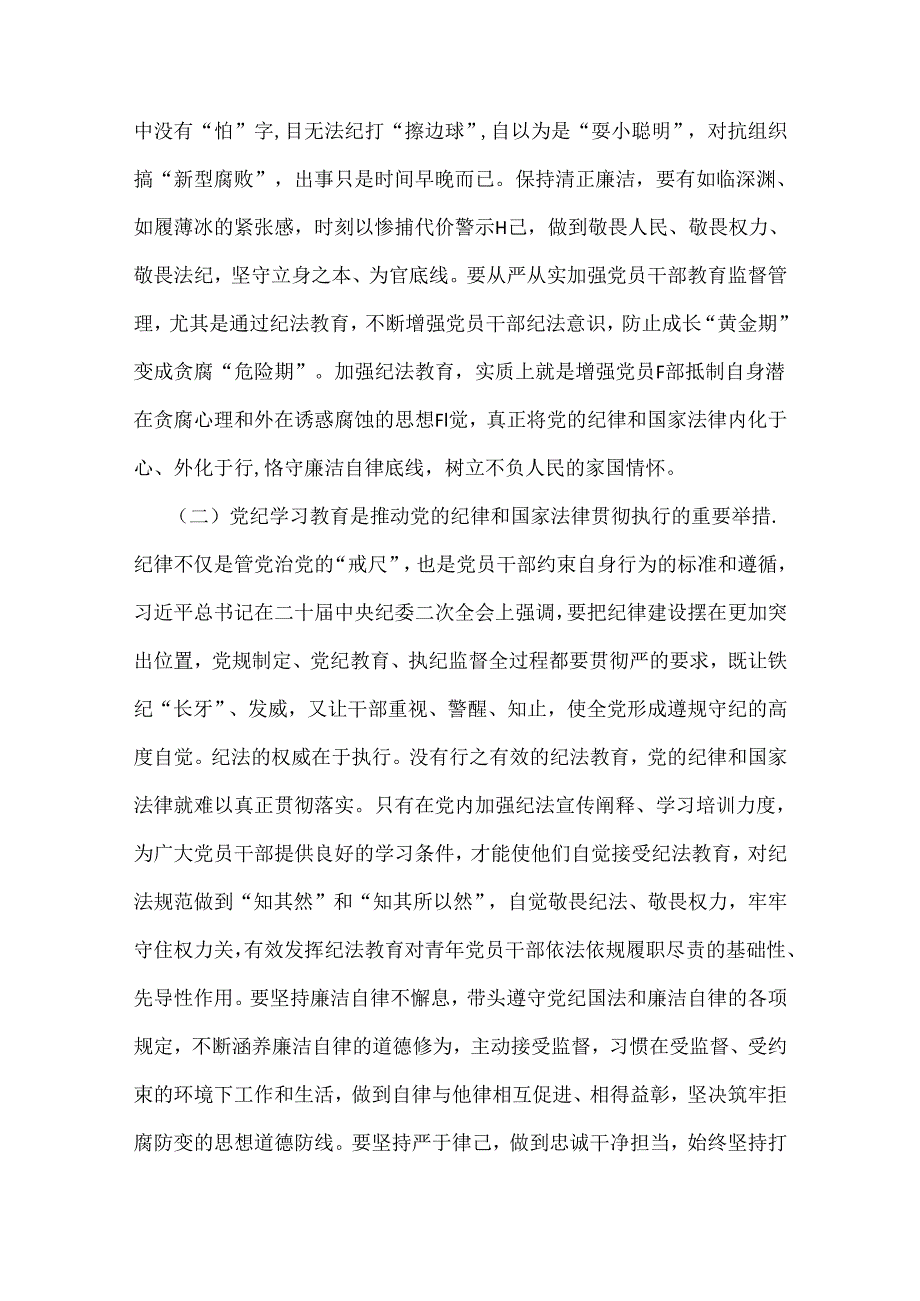 中没有“怕”字,目无法纪打“擦边球”,自以为是“要小聪明”，对抗组织搞“新型腐败”，出事只是时间早晚而已。保持清正廉洁，要有如临深渊、如履薄冰的紧张感，时刻以惨捕代价警示H己，做到敬畏人民、敬畏权力、敬畏法纪，坚守立身之本、为官底线。要从严从实加强党员干部教育监督管理，尤其是通过纪法教育，不断增强党员干部纪法意识，防止成长“黄金期”变成贪腐“危险期”。加强纪法教育，实质上就是增强党员F部抵制自身潜在贪腐心理和外在诱惑腐蚀的思想Fl觉，真正将党的纪律和国家法律内化于心、外化于行,恪守廉洁自律底线，树立不负人民的家国情怀。

（二）党纪学习教育是推动党的纪律和国家法律贯彻执行的重要举措.纪律不仅是管党治党的“戒尺”，也是党员干部约束自身行为的标准和遵循，习近平总书记在二十届中央纪委二次全会上强调，要把纪律建设摆在更加突出位置，党规制定、党纪教育、执纪监督全过程都要贯彻严的要求，既让铁纪“长牙”、发威，又让干部重视、警醒、知止，使全党形成遵规守纪的高度自觉。纪法的权威在于执行。没有行之有效的纪法教育，党的纪律和国家法律就难以真正贯彻落实。只有在党内加强纪法宣传阐释、学习培训力度，为广大党员干部提供良好的学习条件，才能使他们自觉接受纪法教育，对纪法规范做到“知其然”和“知其所以然”，自觉敬畏纪法、敬畏权力，牢牢守住权力关,有效发挥纪法教育对青年党员干部依法依规履职尽责的基础性、先导性作用。要坚持廉洁自律不懈息，带头遵守党纪国法和廉洁自律的各项规定，不断涵养廉洁自律的道德修为，主动接受监督，习惯在受监督、受约束的环境下工作和生活，做到自律与他律相互促进、相得益彰，坚决筑牢拒腐防变的思想道德防线。要坚持严于律己，做到忠诚干净担当，始终坚持打